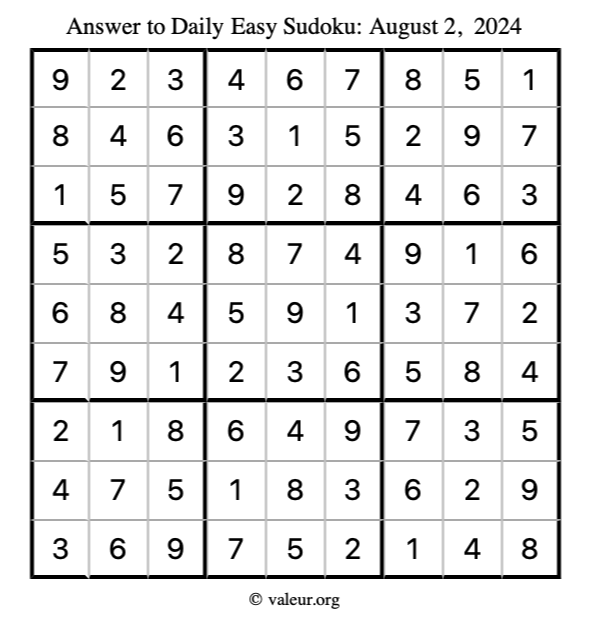 Answer to Daily Easy Sudoku: August 2, 2024

| | | | | | | | | |
|---|---|---|---|---|---|---|---|---|
| 9 | 2 | 3 | 4 | 6 | 7 | 8 | 5 | 1 |
| 8 | 4 | 6 | 3 | 1 | 5 | 2 | 9 | 7 |
| 1 | 5 | 7 | 9 | 2 | 8 | 4 | 6 | 3 |
| 5 | 3 | 2 | 8 | 7 | 4 | 9 | 1 | 6 |
| 6 | 8 | 4 | 5 | 9 | 1 | 3 | 7 | 2 |
| 7 | 9 | 1 | 2 | 3 | 6 | 5 | 8 | 4 |
| 2 | 1 | 8 | 6 | 4 | 9 | 7 | 3 | 5 |
| 4 | 7 | 5 | 1 | 8 | 3 | 6 | 2 | 9 |
| 3 | 6 | 9 | 7 | 5 | 2 | 1 | 4 | 8 |

© valeur.org